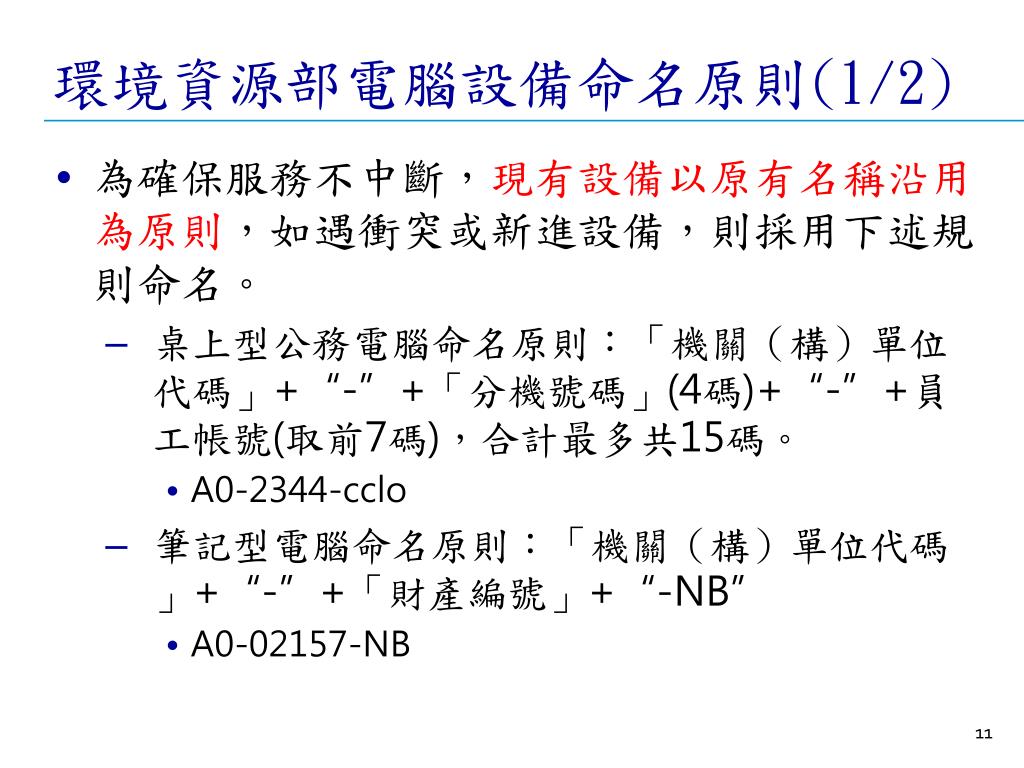 環境資源部電腦設備命名原則(1/2)

• 為確保服務不中斷，現有設備以原有名稱沿用為原則，如遇衝突或新進設備，則採用下述規則命名。

– 桌上型公務電腦命名原則：「機關（構）單位代碼」+ “-” +「分機號碼」(4碼)+ “-” ＋員工帳號(取前7碼)，合計最多共15碼。

• A0-2344-cclo

– 筆記型電腦命名原則：「機關（構）單位代碼」+ “-” +「財產編號」+ “-NB”

• A0-02157-NB

11